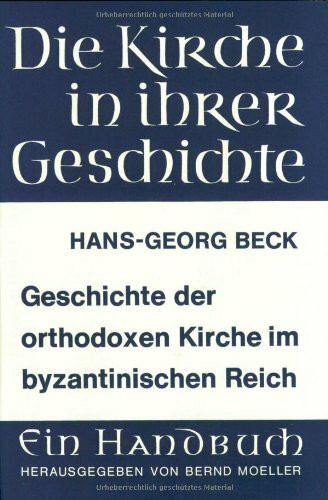 Urheberrechtlich geschütztes Material

Die Kirche in ihrer Geschichte

HANS-GEORG BECK

Geschichte der orthodoxen Kirche im byzantinischen Reich

Ein Handbuch

HERAUSGEGEBEN VON BERND MOELLER

Urheberrechtlich geschütztes Material